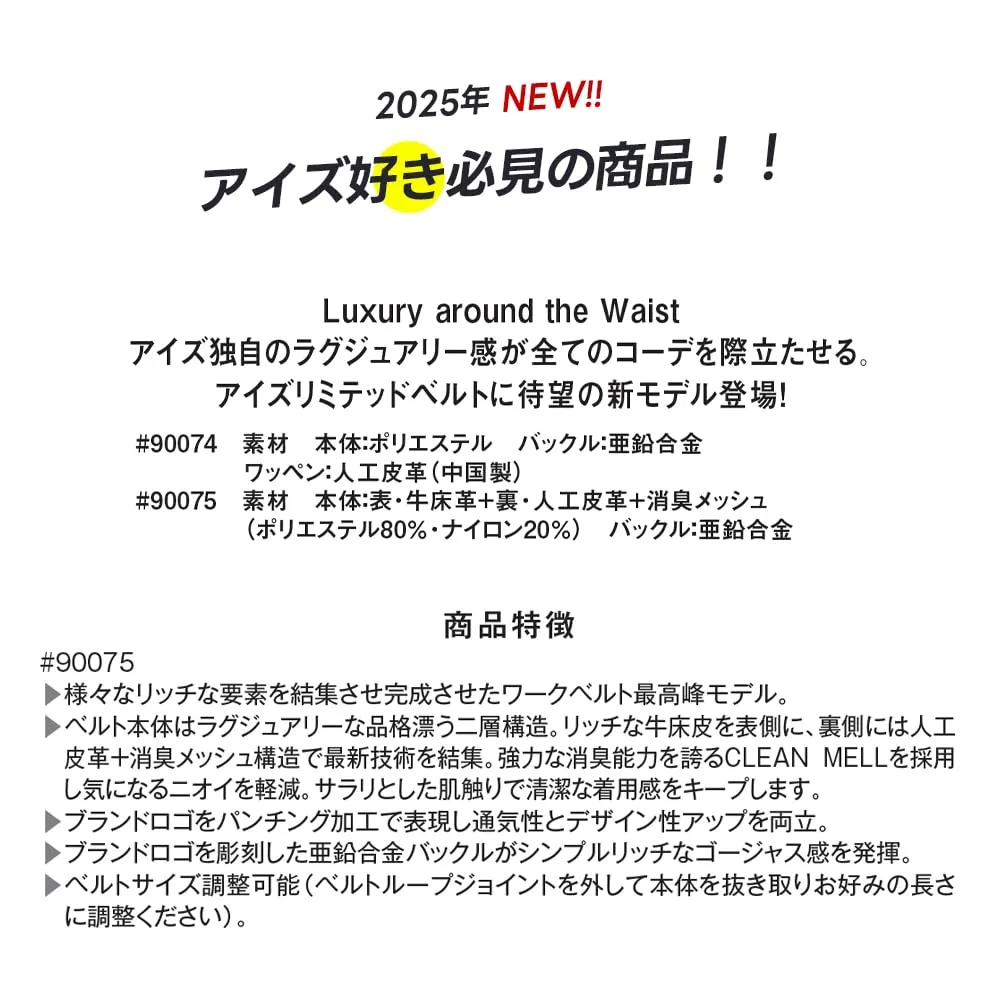 2025年 NEW!!
アイズ好き必見の商品！！

Luxury around the Waist
アイズ独自のラグジュアリー感が全てのコーデを際立たせる。
アイズリミテッドベルトに待望の新モデル登場!

#90074 素材 本体:ポリエステル バックル:亜鉛合金
ワッペン:人工皮革(中国製)
#90075 素材 本体:表・牛床革+裏・人工皮革+消臭メッシュ
(ポリエステル80%・ナイロン20%) バックル:亜鉛合金

商品特徴
#90075
▶様々なリッチな要素を結集させ完成させたワークベルト最高峰モデル。
▶ベルト本体はラグジュアリーな品格漂う二層構造。リッチな牛床皮を表側に、裏側には人工皮革+消臭メッシュ構造で最新技術を結集。強力な消臭能力を誇るCLEAN MELLを採用し気になるニオイを軽減。サラリとした肌触りで清潔な着用感をキープします。
▶ブランドロゴをパンチング加工で表現し通気性とデザイン性アップを両立。
▶ブランドロゴを彫刻した亜鉛合金バックルがシンプルリッチなゴージャス感を発揮。
▶ベルトサイズ調整可能(ベルトループジョイントを外して本体を抜き取りお好みの長さに調整ください)。